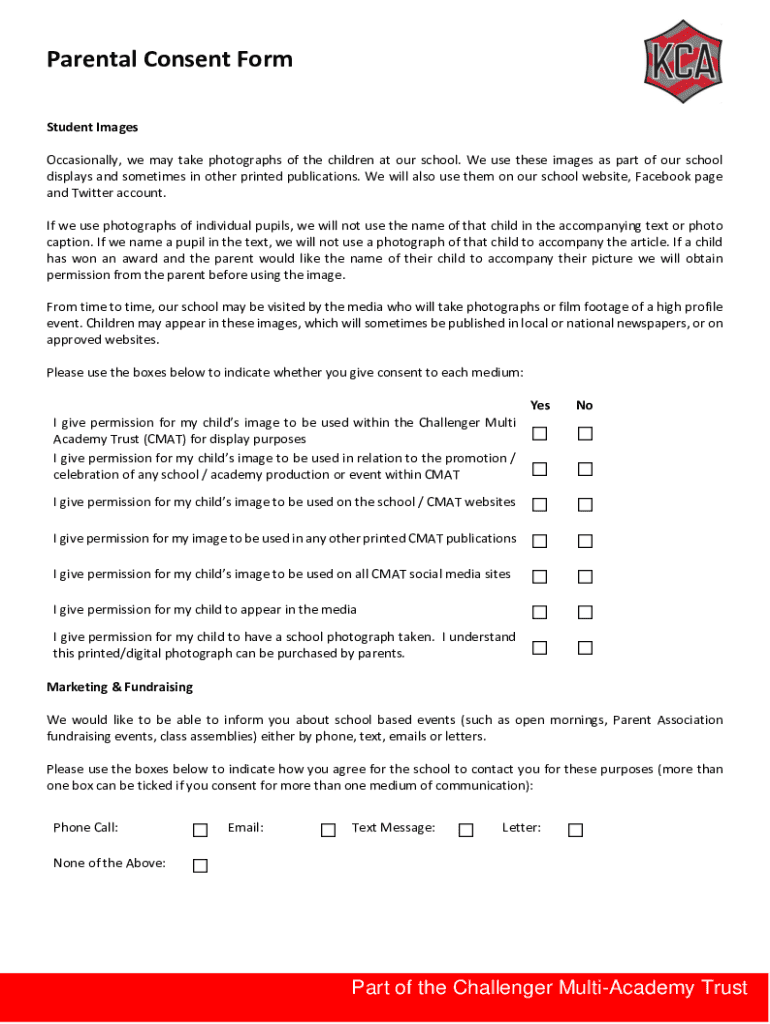 Parental Consent Form

KCA

Student Images

Occasionally, we may take photographs of the children at our school. We use these images as part of our school displays and sometimes in other printed publications. We will also use them on our school website, Facebook page and Twitter account.

If we use photographs of individual pupils, we will not use the name of that child in the accompanying text or photo caption. If we name a pupil in the text, we will not use a photograph of that child to accompany the article. If a child has won an award and the parent would like the name of their child to accompany their picture we will obtain permission from the parent before using the image.

From time to time, our school may be visited by the media who will take photographs or film footage of a high profile event. Children may appear in these images, which will sometimes be published in local or national newspapers, or on approved websites.

Please use the boxes below to indicate whether you give consent to each medium:

| | Yes | No |
|---|---|---|
| I give permission for my child's image to be used within the Challenger Multi Academy Trust (CMAT) for display purposes | ☐ | ☐ |
| I give permission for my child's image to be used in relation to the promotion / celebration of any school / academy production or event within CMAT | ☐ | ☐ |
| I give permission for my child's image to be used on the school / CMAT websites | ☐ | ☐ |
| I give permission for my image to be used in any other printed CMAT publications | ☐ | ☐ |
| I give permission for my child's image to be used on all CMAT social media sites | ☐ | ☐ |
| I give permission for my child to appear in the media | ☐ | ☐ |
| I give permission for my child to have a school photograph taken. I understand this printed/digital photograph can be purchased by parents. | ☐ | ☐ |

Marketing & Fundraising

We would like to be able to inform you about school based events (such as open mornings, Parent Association fundraising events, class assemblies) either by phone, text, emails or letters.

Please use the boxes below to indicate how you agree for the school to contact you for these purposes (more than one box can be ticked if you consent for more than one medium of communication):

Phone Call: ☐ Email: ☐ Text Message: ☐ Letter: ☐

None of the Above: ☐

Part of the Challenger Multi-Academy Trust